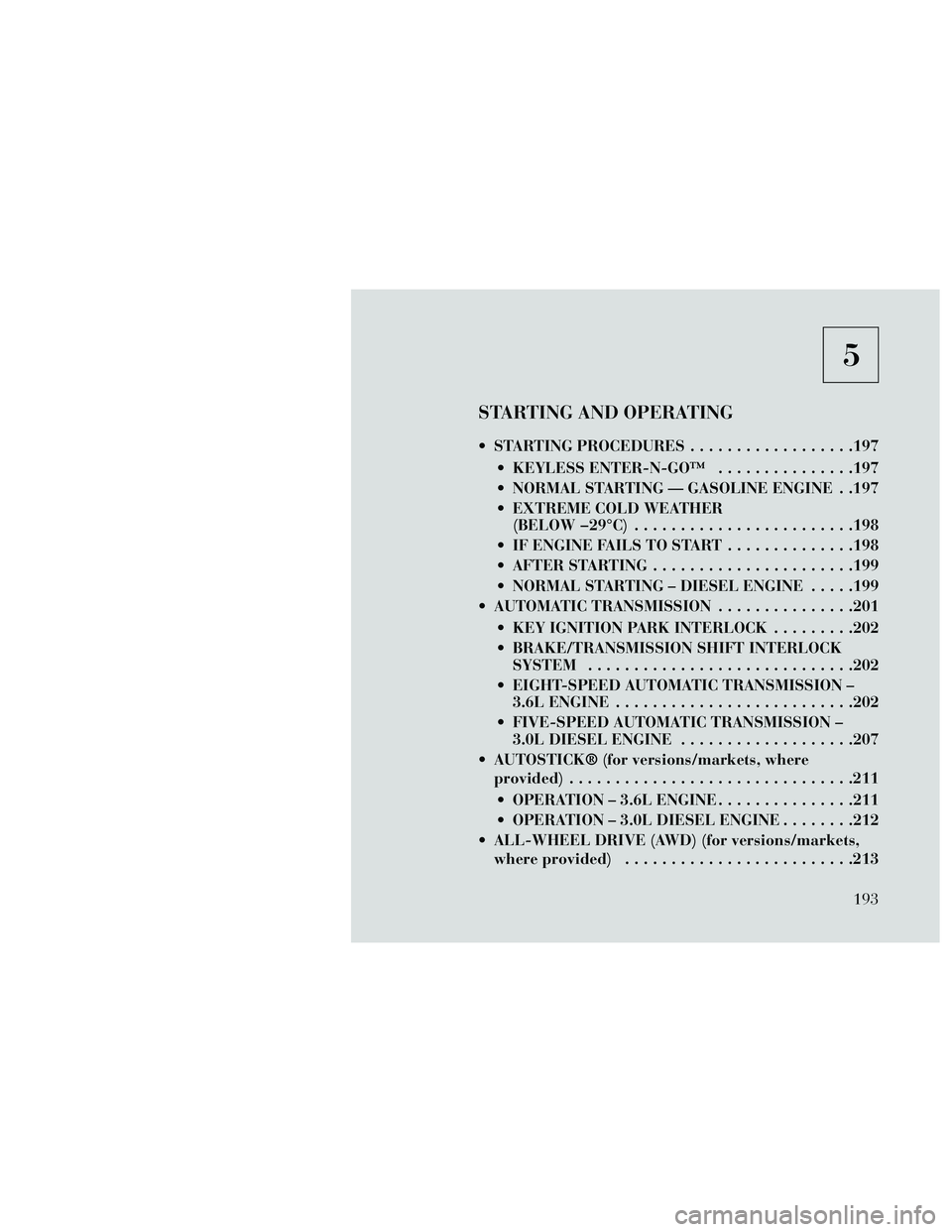 5

STARTING AND OPERATING

• STARTING PROCEDURES 197
• KEYLESS ENTER-N-GO™ 197
• NORMAL STARTING — GASOLINE ENGINE 197
• EXTREME COLD WEATHER (BELOW –29°C) 198
• IF ENGINE FAILS TO START 198
• AFTER STARTING 199
• NORMAL STARTING – DIESEL ENGINE 199
• AUTOMATIC TRANSMISSION 201
• KEY IGNITION PARK INTERLOCK 202
• BRAKE/TRANSMISSION SHIFT INTERLOCK SYSTEM 202
• EIGHT-SPEED AUTOMATIC TRANSMISSION – 3.6L ENGINE 202
• FIVE-SPEED AUTOMATIC TRANSMISSION – 3.0L DIESEL ENGINE 207
• AUTOSTICK® (for versions/markets, where provided) 211
• OPERATION – 3.6L ENGINE 211
• OPERATION – 3.0L DIESEL ENGINE 212
• ALL-WHEEL DRIVE (AWD) (for versions/markets, where provided) 213

193

carmanualsonline.info